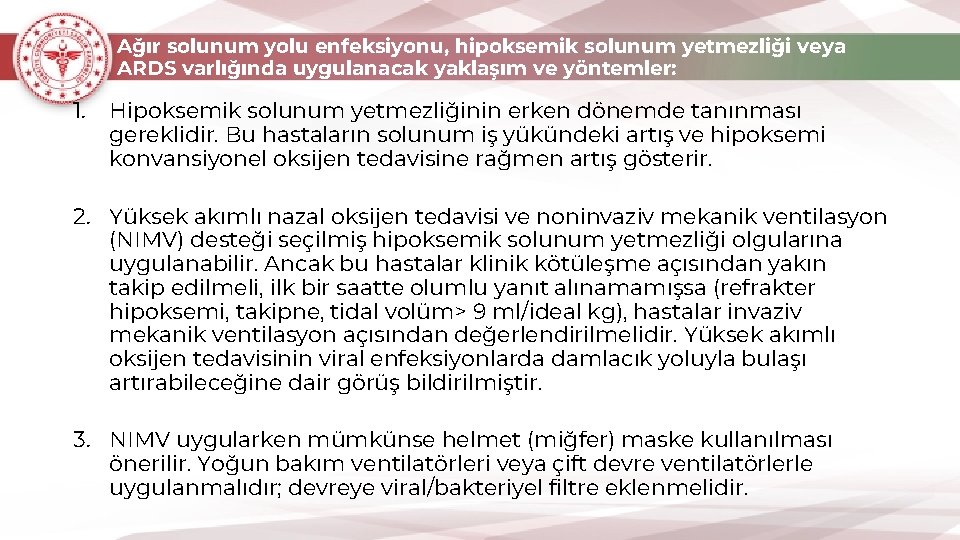 Ağır solunum yolu enfeksiyonu, hipoksemik solunum yetmezliği veya ARDS varlığında uygulanacak yaklaşım ve yöntemler:

1. Hipoksemik solunum yetmezliğinin erken dönemde tanınması gereklidir. Bu hastaların solunum iş yükündeki artış ve hipoksemi konvansiyonel oksijen tedavisine rağmen artış gösterir.

2. Yüksek akımlı nazal oksijen tedavisi ve noninvaziv mekanik ventilasyon (NIMV) desteği seçilmiş hipoksemik solunum yetmezliği olgularına uygulanabilir. Ancak bu hastalar klinik kötüleşme açısından yakın takip edilmeli, ilk bir saatte olumlu yanıt alınamamışsa (refrakter hipoksemi, takipne, tidal volüm> 9 ml/ideal kg), hastalar invaziv mekanik ventilasyon açısından değerlendirilmelidir. Yüksek akımlı oksijen tedavisinin viral enfeksiyonlarda damlacık yoluyla bulaşı artırabileceğine dair görüş bildirilmiştir.

3. NIMV uygularken mümkünse helmet (miğfer) maske kullanılması önerilir. Yoğun bakım ventilatörleri veya çift devre ventilatörlerle uygulanmalıdır; devreye viral/bakteriyel filtre eklenmelidir.